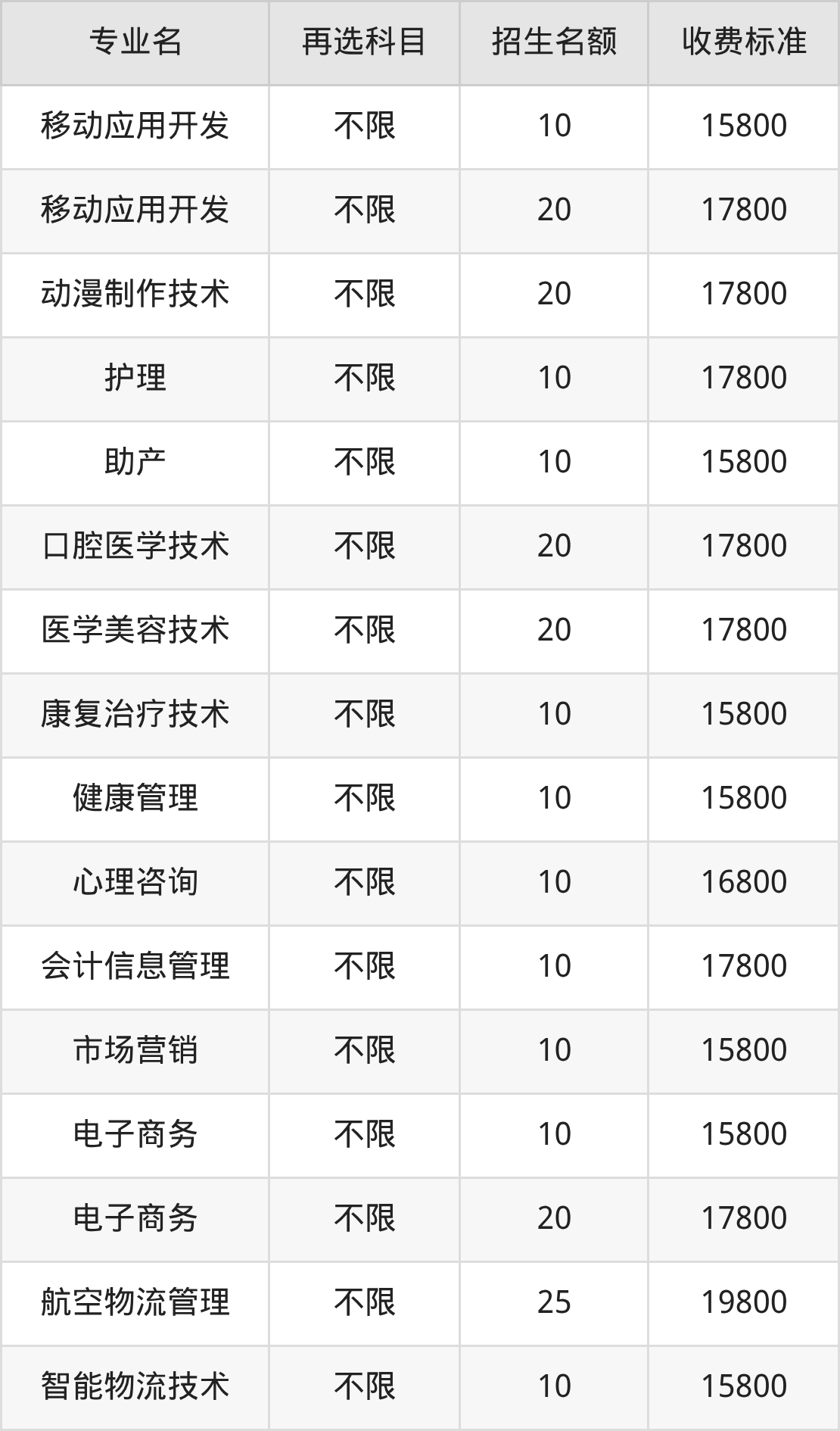 | 专业名 | 再选科目 | 招生名额 | 收费标准 |
|---|---|---|---|
| 移动应用开发 | 不限 | 10 | 15800 |
| 移动应用开发 | 不限 | 20 | 17800 |
| 动漫制作技术 | 不限 | 20 | 17800 |
| 护理 | 不限 | 10 | 17800 |
| 助产 | 不限 | 10 | 15800 |
| 口腔医学技术 | 不限 | 20 | 17800 |
| 医学美容技术 | 不限 | 20 | 17800 |
| 康复治疗技术 | 不限 | 10 | 15800 |
| 健康管理 | 不限 | 10 | 15800 |
| 心理咨询 | 不限 | 10 | 16800 |
| 会计信息管理 | 不限 | 10 | 17800 |
| 市场营销 | 不限 | 10 | 15800 |
| 电子商务 | 不限 | 10 | 15800 |
| 电子商务 | 不限 | 20 | 17800 |
| 航空物流管理 | 不限 | 25 | 19800 |
| 智能物流技术 | 不限 | 10 | 15800 |